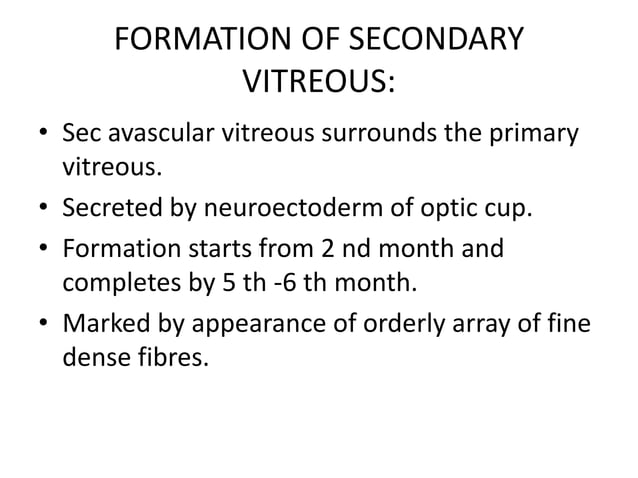 FORMATION OF SECONDARY VITREOUS:

• Sec avascular vitreous surrounds the primary vitreous.
• Secreted by neuroectoderm of optic cup.
• Formation starts from 2 nd month and completes by 5 th -6 th month.
• Marked by appearance of orderly array of fine dense fibres.